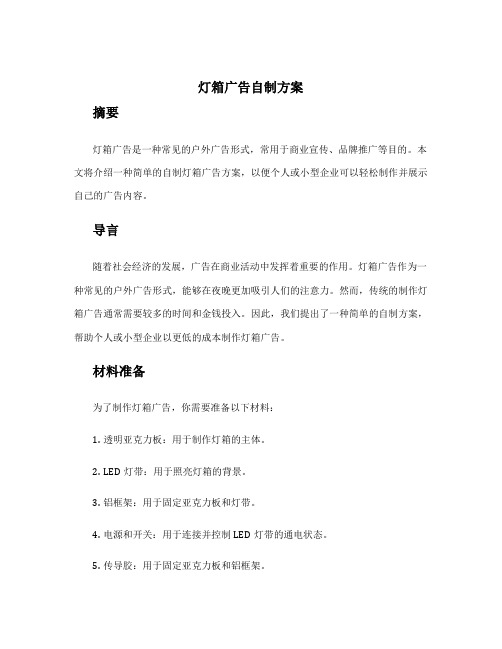 灯箱广告自制方案

摘要

灯箱广告是一种常见的户外广告形式，常用于商业宣传、品牌推广等目的。本文将介绍一种简单的自制灯箱广告方案，以便个人或小型企业可以轻松制作并展示自己的广告内容。

导言

随着社会经济的发展，广告在商业活动中发挥着重要的作用。灯箱广告作为一种常见的户外广告形式，能够在夜晚更加吸引人们的注意力。然而，传统的制作灯箱广告通常需要较多的时间和金钱投入。因此，我们提出了一种简单的自制方案，帮助个人或小型企业以更低的成本制作灯箱广告。

材料准备

为了制作灯箱广告，你需要准备以下材料：

1. 透明亚克力板：用于制作灯箱的主体。

2. LED 灯带：用于照亮灯箱的背景。

3. 铝框架：用于固定亚克力板和灯带。

4. 电源和开关：用于连接并控制 LED 灯带的通电状态。

5. 传导胶：用于固定亚克力板和铝框架。